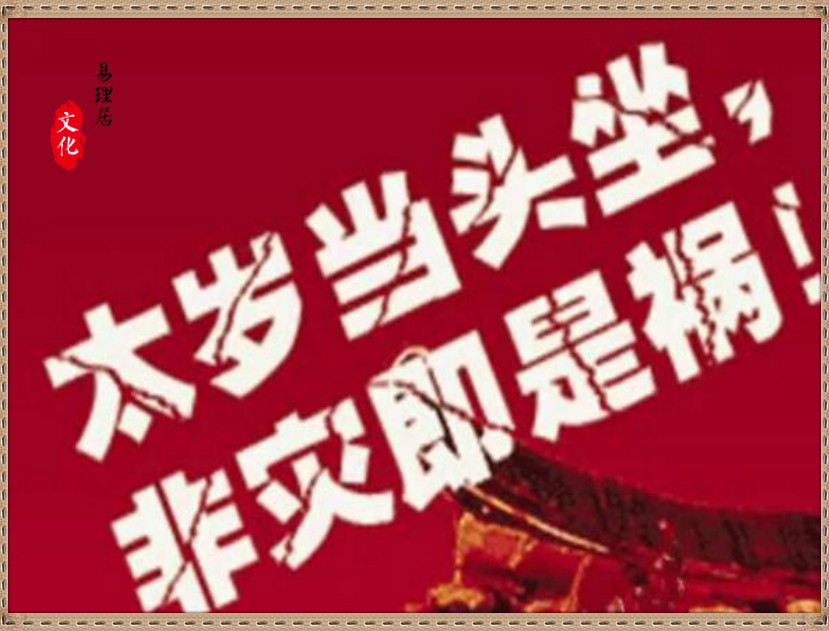 易理居
文化

太岁当头坐，
非灾即是祸！